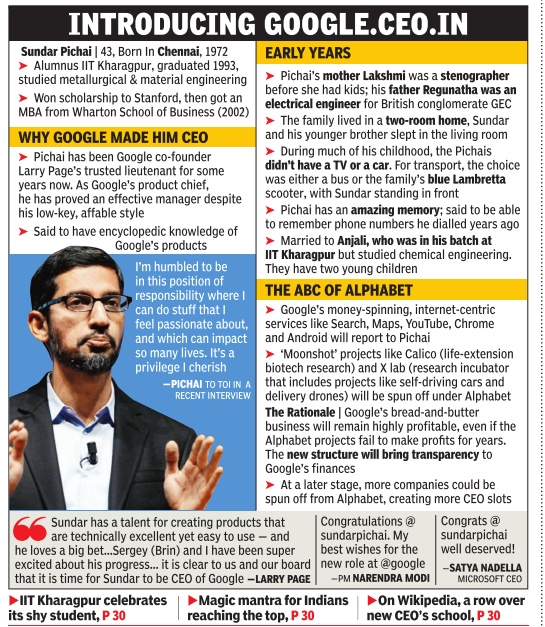 INTRODUCING GOOGLE.CEO.IN

Sundar Pichai | 43, Born In Chennai, 1972

➤ Alumnus IIT Kharagpur, graduated 1993, studied metallurgical & material engineering

➤ Won scholarship to Stanford, then got an MBA from Wharton School of Business (2002)

WHY GOOGLE MADE HIM CEO

➤ Pichai has been Google co-founder Larry Page's trusted lieutenant for some years now. As Google's product chief, he has proved an effective manager despite his low-key, affable style

➤ Said to have encyclopedic knowledge of Google's products

I'm humbled to be in this position of responsibility where I can do stuff that I feel passionate about, and which can impact so many lives. It's a privilege I cherish

—PICHAI TO TOI IN A RECENT INTERVIEW

EARLY YEARS

➤ Pichai's mother Lakshmi was a stenographer before she had kids; his father Regunatha was an electrical engineer for British conglomerate GEC

➤ The family lived in a two-room home, Sundar and his younger brother slept in the living room

➤ During much of his childhood, the Pichais didn't have a TV or a car. For transport, the choice was either a bus or the family's blue Lambretta scooter, with Sundar standing in front

➤ Pichai has an amazing memory; said to be able to remember phone numbers he dialled years ago

➤ Married to Anjali, who was in his batch at IIT Kharagpur but studied chemical engineering. They have two young children

THE ABC OF ALPHABET

➤ Google's money-spinning, internet-centric services like Search, Maps, YouTube, Chrome and Android will report to Pichai

➤ 'Moonshot' projects like Calico (life-extension biotech research) and X lab (research incubator that includes projects like self-driving cars and delivery drones) will be spun off under Alphabet

The Rationale | Google's bread-and-butter business will remain highly profitable, even if the Alphabet projects fail to make profits for years. The new structure will bring transparency to Google's finances

➤ At a later stage, more companies could be spun off from Alphabet, creating more CEO slots

Sundar has a talent for creating products that are technically excellent yet easy to use — and he loves a big bet...Sergey (Brin) and I have been super excited about his progress... it is clear to us and our board that it is time for Sundar to be CEO of Google —LARRY PAGE

Congratulations @ sundarpichai. My best wishes for the new role at @google
—PM NARENDRA MODI

Congrats @ sundarpichai well deserved!
—SATYA NADELLA
MICROSOFT CEO

▶IIT Kharagpur celebrates its shy student, P 30

▶Magic mantra for Indians reaching the top, P 30

▶On Wikipedia, a row over new CEO's school, P 30